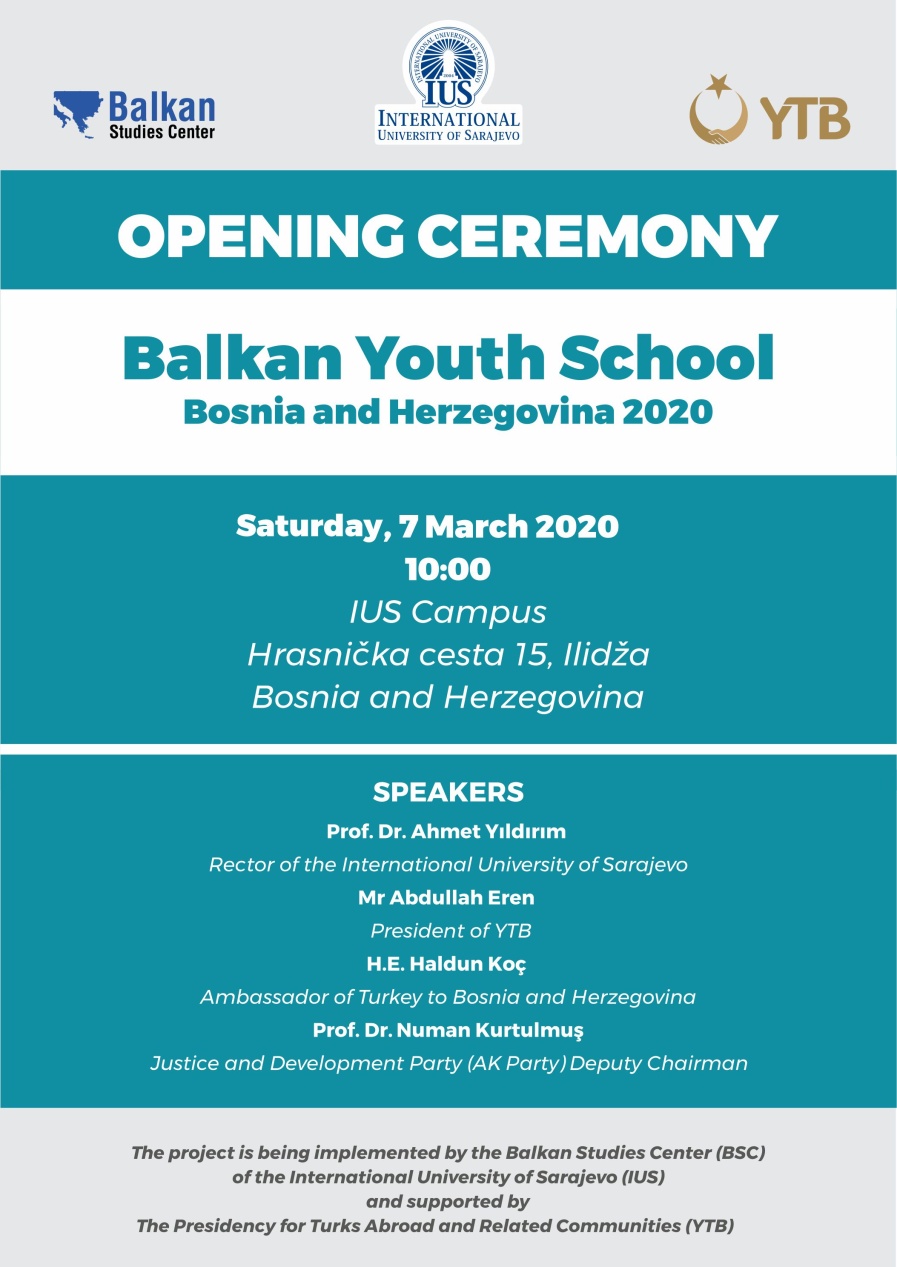 Balkan Studies Center

INTERNATIONAL UNIVERSITY OF SARAJEVO
IUS
INTERNATIONAL UNIVERSITY OF SARAJEVO

YTB

OPENING CEREMONY

Balkan Youth School
Bosnia and Herzegovina 2020

Saturday, 7 March 2020
10:00
IUS Campus
Hrasnička cesta 15, Ilidža
Bosnia and Herzegovina

SPEAKERS
Prof. Dr. Ahmet Yıldırım
Rector of the International University of Sarajevo
Mr Abdullah Eren
President of YTB
H.E. Haldun Koç
Ambassador of Turkey to Bosnia and Herzegovina
Prof. Dr. Numan Kurtulmuş
Justice and Development Party (AK Party) Deputy Chairman

The project is being implemented by the Balkan Studies Center (BSC) of the International University of Sarajevo (IUS) and supported by The Presidency for Turks Abroad and Related Communities (YTB)